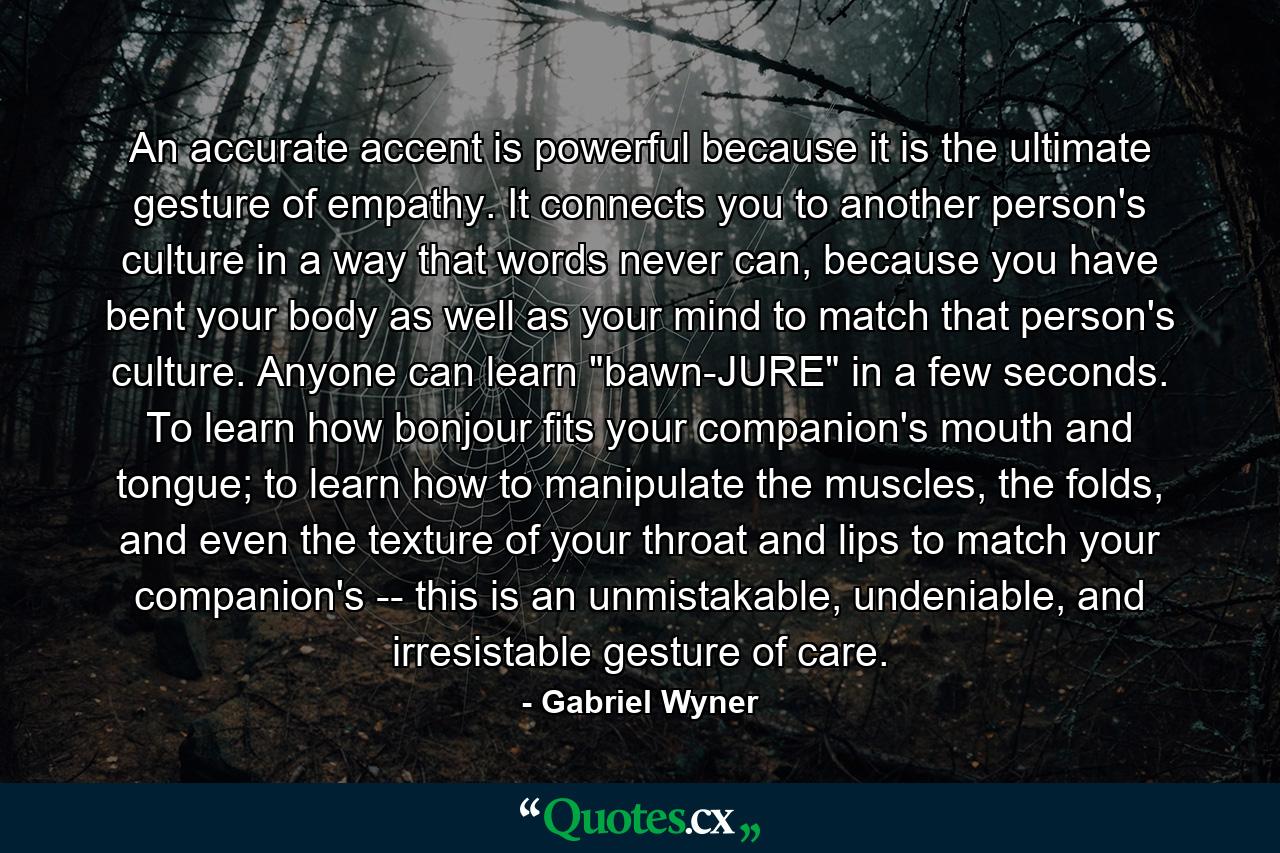 An accurate accent is powerful because it is the ultimate gesture of empathy. It connects you to another person's culture in a way that words never can, because you have bent your body as well as your mind to match that person's culture. Anyone can learn "bawn-JURE" in a few seconds. To learn how bonjour fits your companion's mouth and tongue; to learn how to manipulate the muscles, the folds, and even the texture of your throat and lips to match your companion's -- this is an unmistakable, undeniable, and irresistable gesture of care.

- Gabriel Wyner

“Quotes.cx„